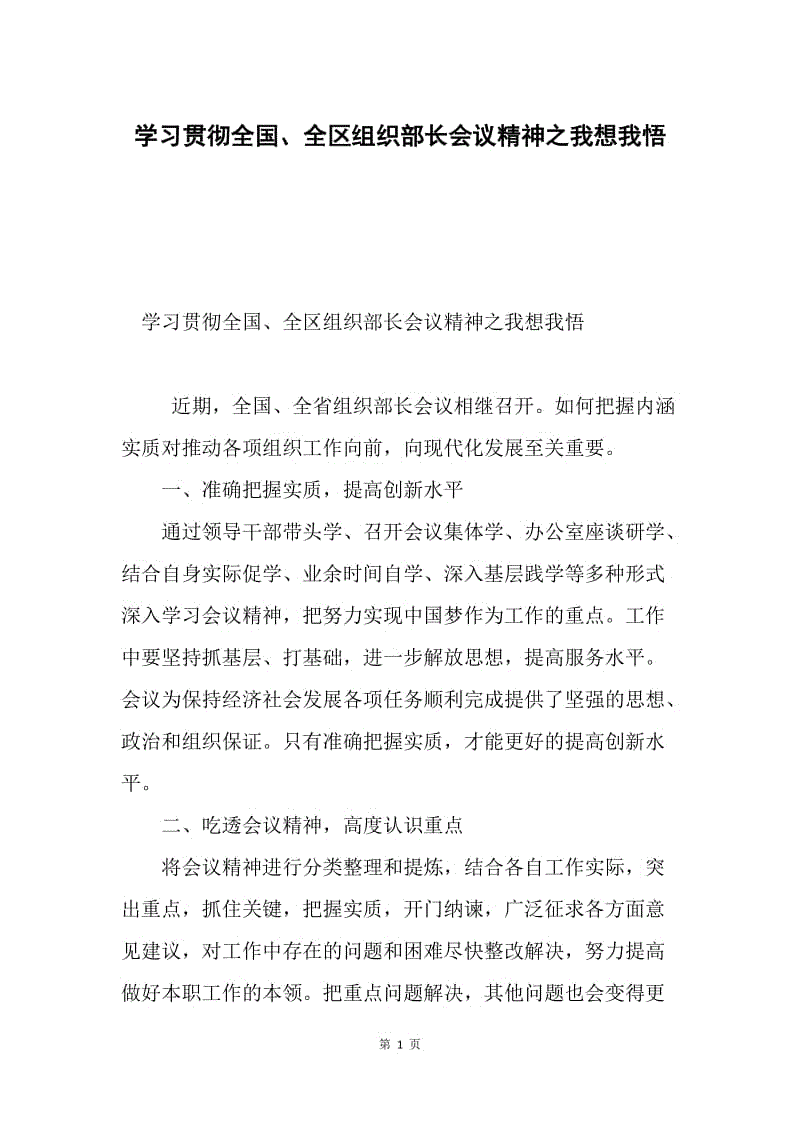 学习贯彻全国、全区组织部长会议精神之我想我悟

学习贯彻全国、全区组织部长会议精神之我想我悟

近期，全国、全省组织部长会议相继召开。如何把握内涵实质对推动各项组织工作向前，向现代化发展至关重要。

一、准确把握实质，提高创新水平

通过领导干部带头学、召开会议集体学、办公室座谈研学、结合自身实际促学、业余时间自学、深入基层践学等多种形式深入学习会议精神，把努力实现中国梦作为工作的重点。工作中要坚持抓基层、打基础，进一步解放思想，提高服务水平。会议为保持经济社会发展各项任务顺利完成提供了坚强的思想、政治和组织保证。只有准确把握实质，才能更好的提高创新水平。

二、吃透会议精神，高度认识重点

将会议精神进行分类整理和提炼，结合各自工作实际，突出重点，抓住关键，把握实质，开门纳谏，广泛征求各方面意见建议，对工作中存在的问题和困难尽快整改解决，努力提高做好本职工作的本领。把重点问题解决，其他问题也会变得更

第 1 页